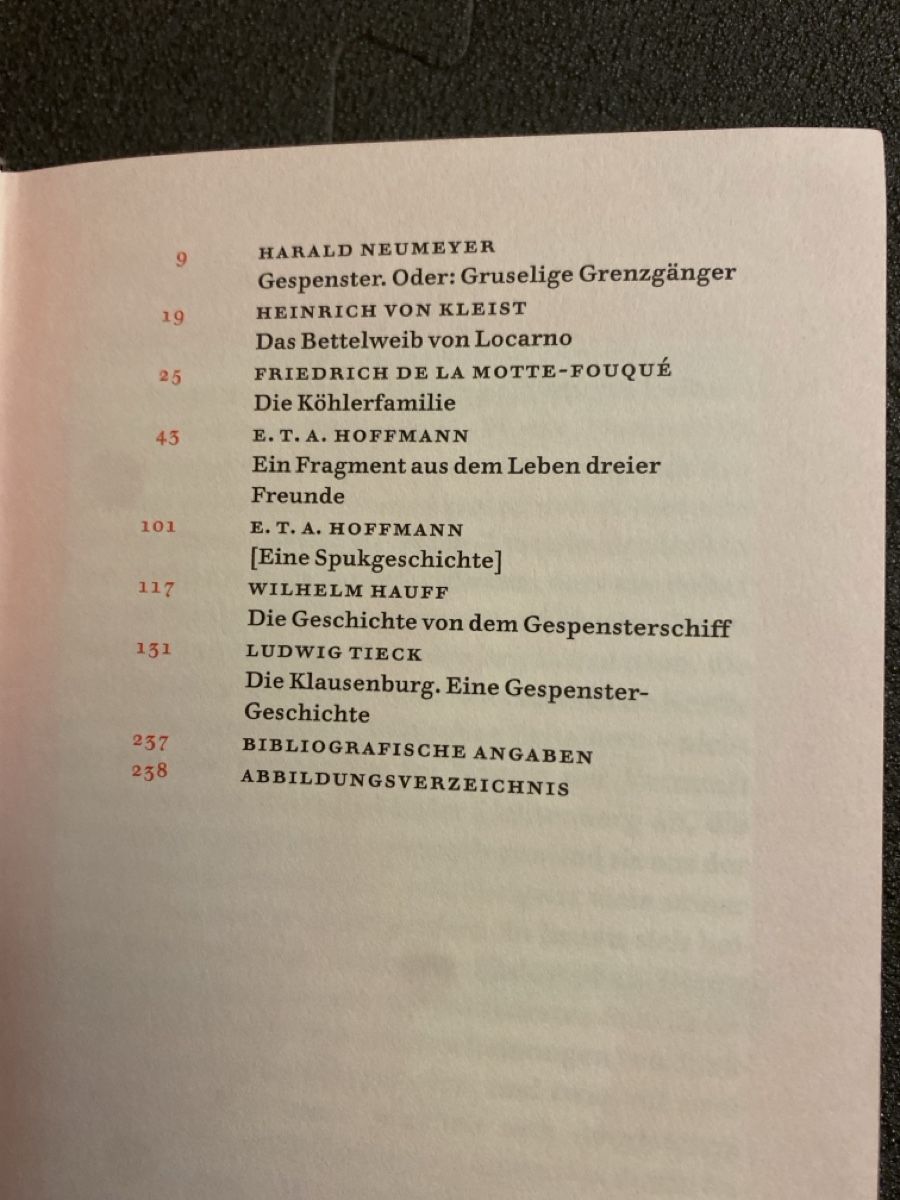 9 HARALD NEUMEYER
Gespenster. Oder: Gruselige Grenzgänger

19 HEINRICH VON KLEIST
Das Bettelweib von Locarno

25 FRIEDRICH DE LA MOTTE-FOUQUÉ
Die Köhlerfamilie

43 E. T. A. HOFFMANN
Ein Fragment aus dem Leben dreier Freunde

101 E. T. A. HOFFMANN
[Eine Spukgeschichte]

117 WILHELM HAUFF
Die Geschichte von dem Gespensterschiff

131 LUDWIG TIECK
Die Klausenburg. Eine Gespenster-Geschichte

237 BIBLIOGRAFISCHE ANGABEN

238 ABBILDUNGSVERZEICHNIS